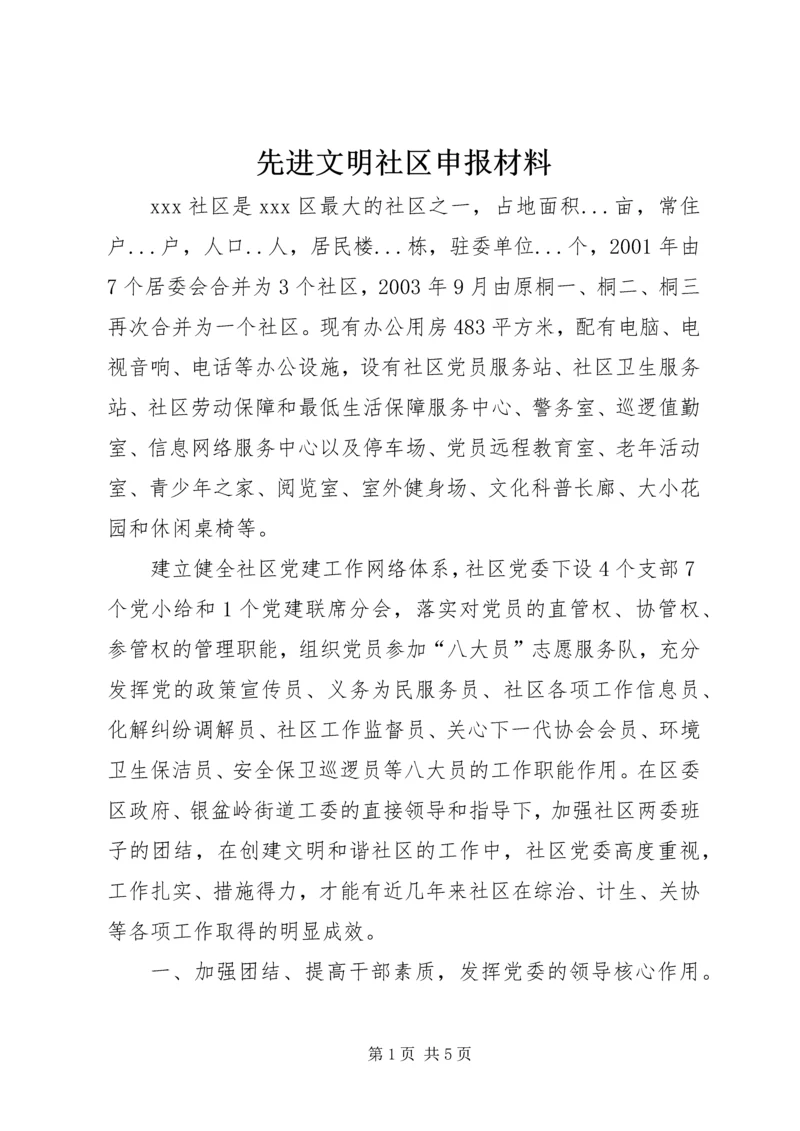 先进文明社区申报材料

xxx 社区是 xxx 区最大的社区之一，占地面积...亩，常住户...户，人口..人，居民楼...栋，驻委单位...个，2001 年由 7 个居委会合并为 3 个社区，2003 年 9 月由原桐一、桐二、桐三再次合并为一个社区。现有办公用房 483 平方米，配有电脑、电视音响、电话等办公设施，设有社区党员服务站、社区卫生服务站、社区劳动保障和最低生活保障服务中心、警务室、巡逻值勤室、信息网络服务中心以及停车场、党员远程教育室、老年活动室、青少年之家、阅览室、室外健身场、文化科普长廊、大小花园和休闲桌椅等。

建立健全社区党建工作网络体系，社区党委下设 4 个支部 7 个党小给和 1 个党建联席分会，落实对党员的直管权、协管权、参管权的管理职能，组织党员参加“八大员”志愿服务队，充分发挥党的政策宣传员、义务为民服务员、社区各项工作信息员、化解纠纷调解员、社区工作监督员、关心下一代协会会员、环境卫生保洁员、安全保卫巡逻员等八大员的工作职能作用。在区委区政府、银盆岭街道工委的直接领导和指导下，加强社区两委班子的团结，在创建文明和谐社区的工作中，社区党委高度重视，工作扎实、措施得力，才能有近几年来社区在综治、计生、关协等各项工作取得的明显成效。

一、加强团结、提高干部素质，发挥党委的领导核心作用。

第 1 页 共 5 页